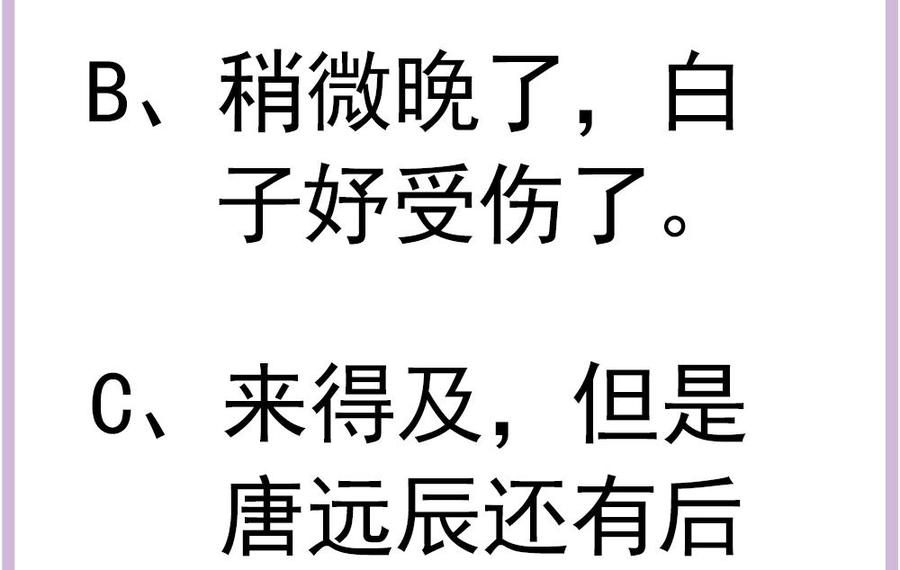 B、稍微晚了，白子妤受伤了。

C、来得及，但是唐远辰还有后